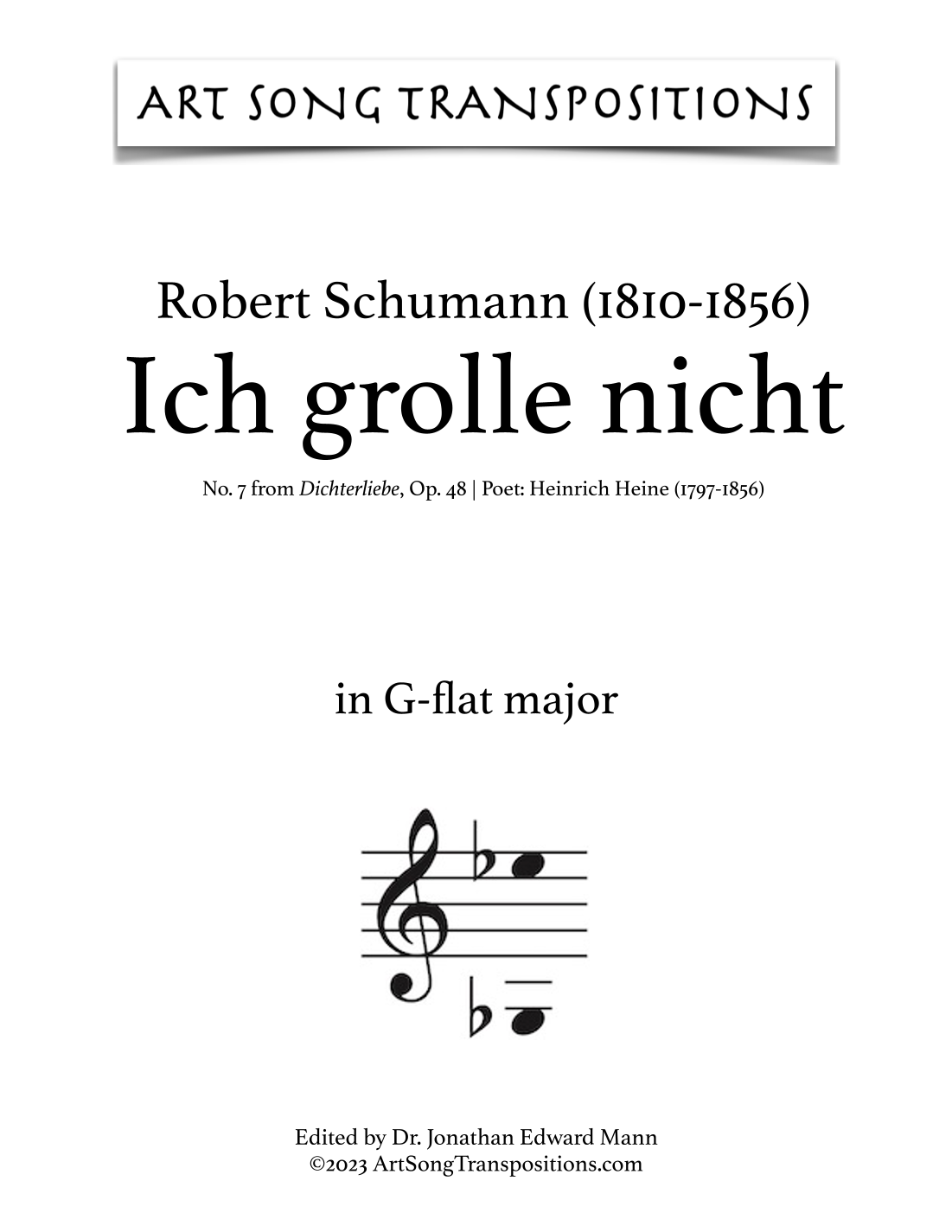 ART SONG TRANSPOSITIONS

Robert Schumann (1810-1856)
Ich grolle nicht

No. 7 from Dichterliebe, Op. 48 | Poet: Heinrich Heine (1797-1856)

in G-flat major

Edited by Dr. Jonathan Edward Mann
©2023 ArtSongTranspositions.com